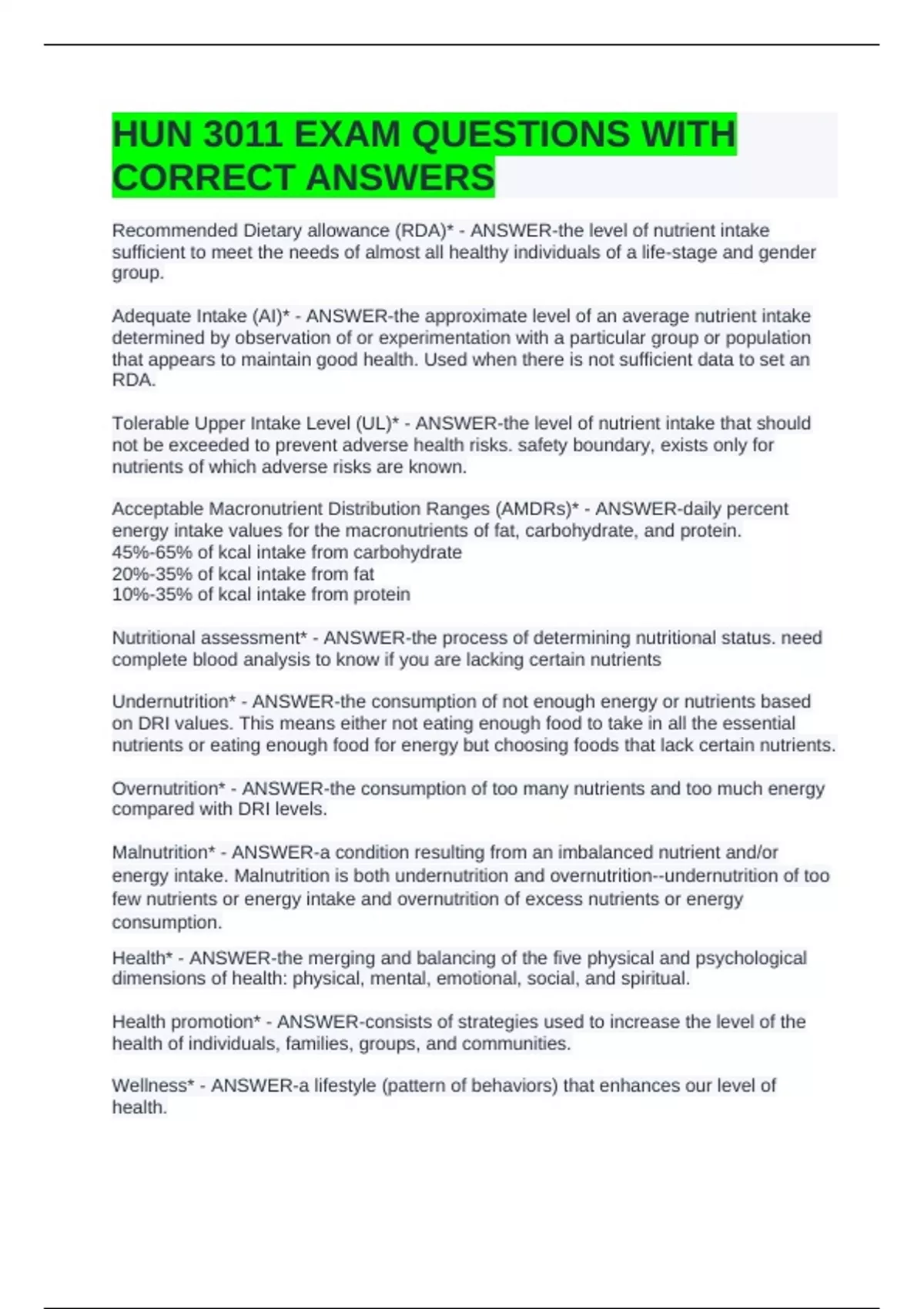 HUN 3011 EXAM QUESTIONS WITH CORRECT ANSWERS

Recommended Dietary allowance (RDA)* - ANSWER-the level of nutrient intake sufficient to meet the needs of almost all healthy individuals of a life-stage and gender group.

Adequate Intake (AI)* - ANSWER-the approximate level of an average nutrient intake determined by observation of or experimentation with a particular group or population that appears to maintain good health. Used when there is not sufficient data to set an RDA.

Tolerable Upper Intake Level (UL)* - ANSWER-the level of nutrient intake that should not be exceeded to prevent adverse health risks. safety boundary, exists only for nutrients of which adverse risks are known.

Acceptable Macronutrient Distribution Ranges (AMDRs)* - ANSWER-daily percent energy intake values for the macronutrients of fat, carbohydrate, and protein.
45%-65% of kcal intake from carbohydrate
20%-35% of kcal intake from fat
10%-35% of kcal intake from protein

Nutritional assessment* - ANSWER-the process of determining nutritional status. need complete blood analysis to know if you are lacking certain nutrients

Undernutrition* - ANSWER-the consumption of not enough energy or nutrients based on DRI values. This means either not eating enough food to take in all the essential nutrients or eating enough food for energy but choosing foods that lack certain nutrients.

Overnutrition* - ANSWER-the consumption of too many nutrients and too much energy compared with DRI levels.

Malnutrition* - ANSWER-a condition resulting from an imbalanced nutrient and/or energy intake. Malnutrition is both undernutrition and overnutrition--undernutrition of too few nutrients or energy intake and overnutrition of excess nutrients or energy consumption.

Health* - ANSWER-the merging and balancing of the five physical and psychological dimensions of health: physical, mental, emotional, social, and spiritual.

Health promotion* - ANSWER-consists of strategies used to increase the level of the health of individuals, families, groups, and communities.

Wellness* - ANSWER-a lifestyle (pattern of behaviors) that enhances our level of health.